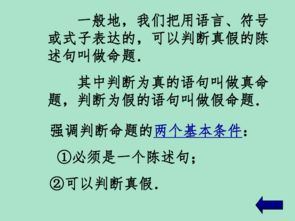 一般地，我们把用语言、符号或式子表达的，可以判断真假的陈述句叫做命题.

其中判断为真的语句叫做真命题，判断为假的语句叫做假命题.

强调判断命题的两个基本条件：

①必须是一个陈述句；

②可以判断真假.